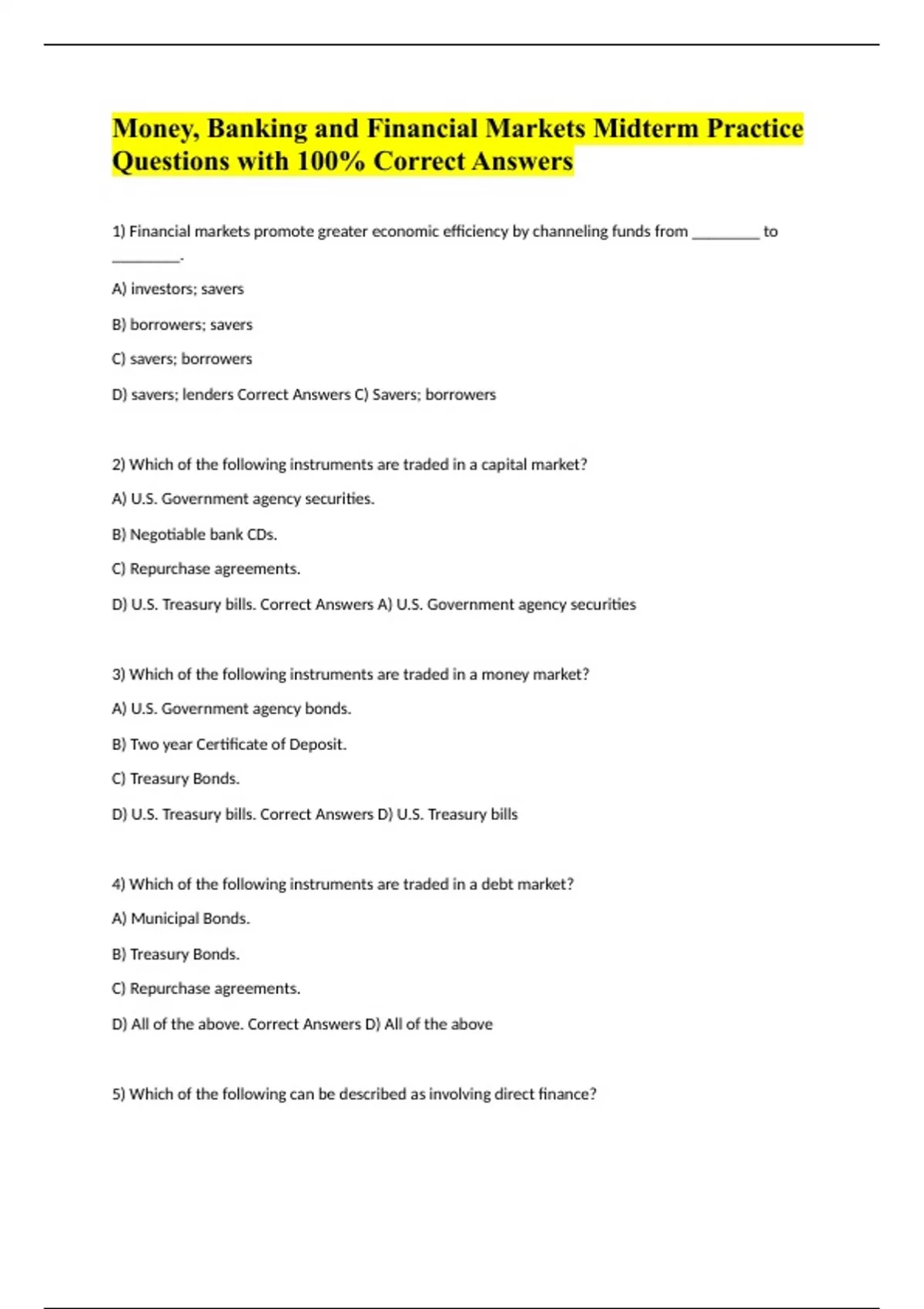 Money, Banking and Financial Markets Midterm Practice Questions with 100% Correct Answers

1) Financial markets promote greater economic efficiency by channeling funds from ________ to ________.

A) investors; savers

B) borrowers; savers

C) savers; borrowers

D) savers; lenders Correct Answers C) Savers; borrowers

2) Which of the following instruments are traded in a capital market?

A) U.S. Government agency securities.

B) Negotiable bank CDs.

C) Repurchase agreements.

D) U.S. Treasury bills. Correct Answers A) U.S. Government agency securities

3) Which of the following instruments are traded in a money market?

A) U.S. Government agency bonds.

B) Two year Certificate of Deposit.

C) Treasury Bonds.

D) U.S. Treasury bills. Correct Answers D) U.S. Treasury bills

4) Which of the following instruments are traded in a debt market?

A) Municipal Bonds.

B) Treasury Bonds.

C) Repurchase agreements.

D) All of the above. Correct Answers D) All of the above

5) Which of the following can be described as involving direct finance?